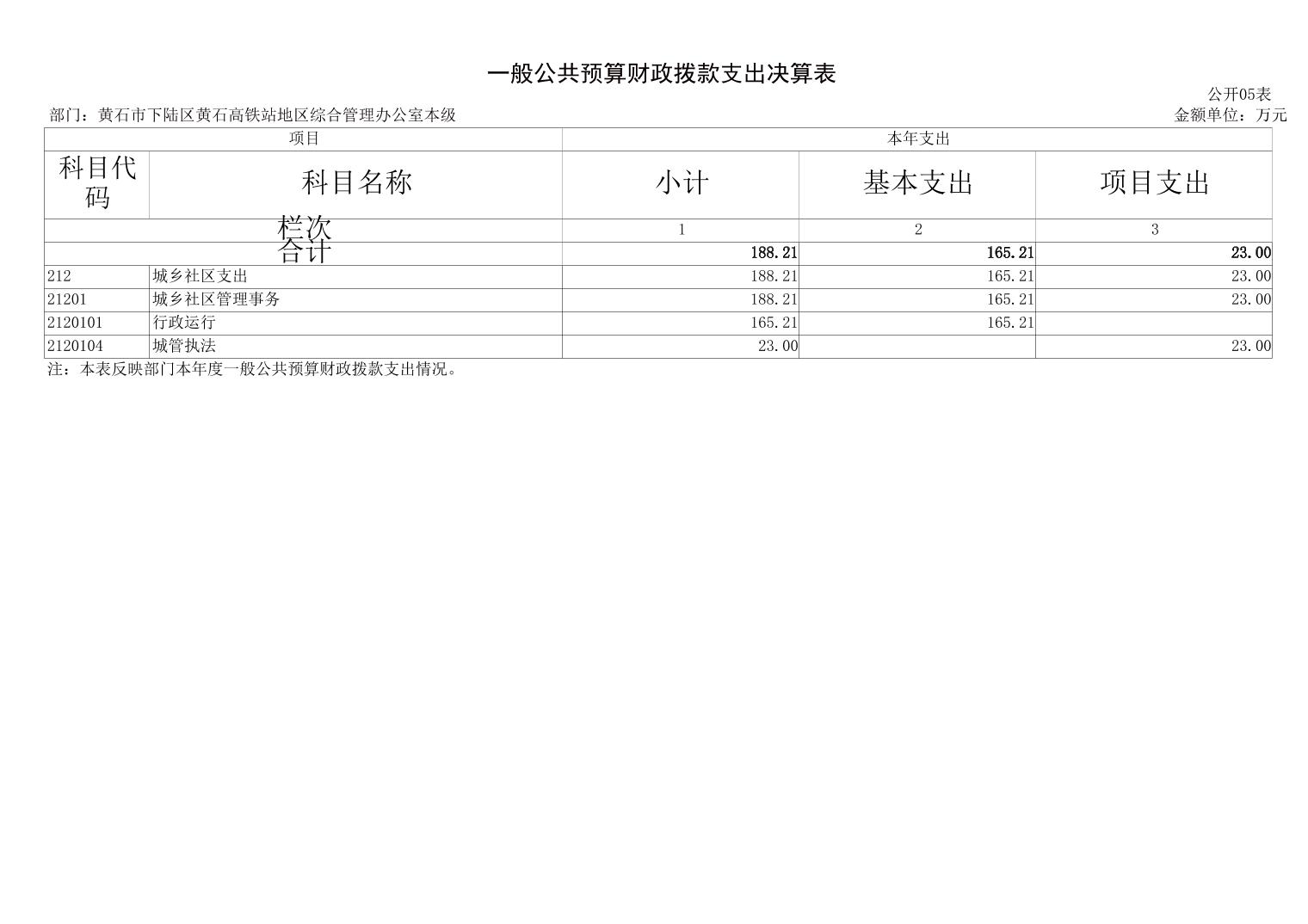 一般公共预算财政拨款支出决算表

公开05表

部门：黄石市下陆区黄石高铁站地区综合管理办公室本级

金额单位：万元

| 项目 | | 本年支出 | | |
|---|---|---|---|---|
| 科目代码 | 科目名称 | 小计 | 基本支出 | 项目支出 |
| 栏次 | | 1 | 2 | 3 |
| 合计 | | 188.21 | 165.21 | 23.00 |
| 212 | 城乡社区支出 | 188.21 | 165.21 | 23.00 |
| 21201 | 城乡社区管理事务 | 188.21 | 165.21 | 23.00 |
| 2120101 | 行政运行 | 165.21 | 165.21 | |
| 2120104 | 城管执法 | 23.00 | | 23.00 |

注：本表反映部门本年度一般公共预算财政拨款支出情况。